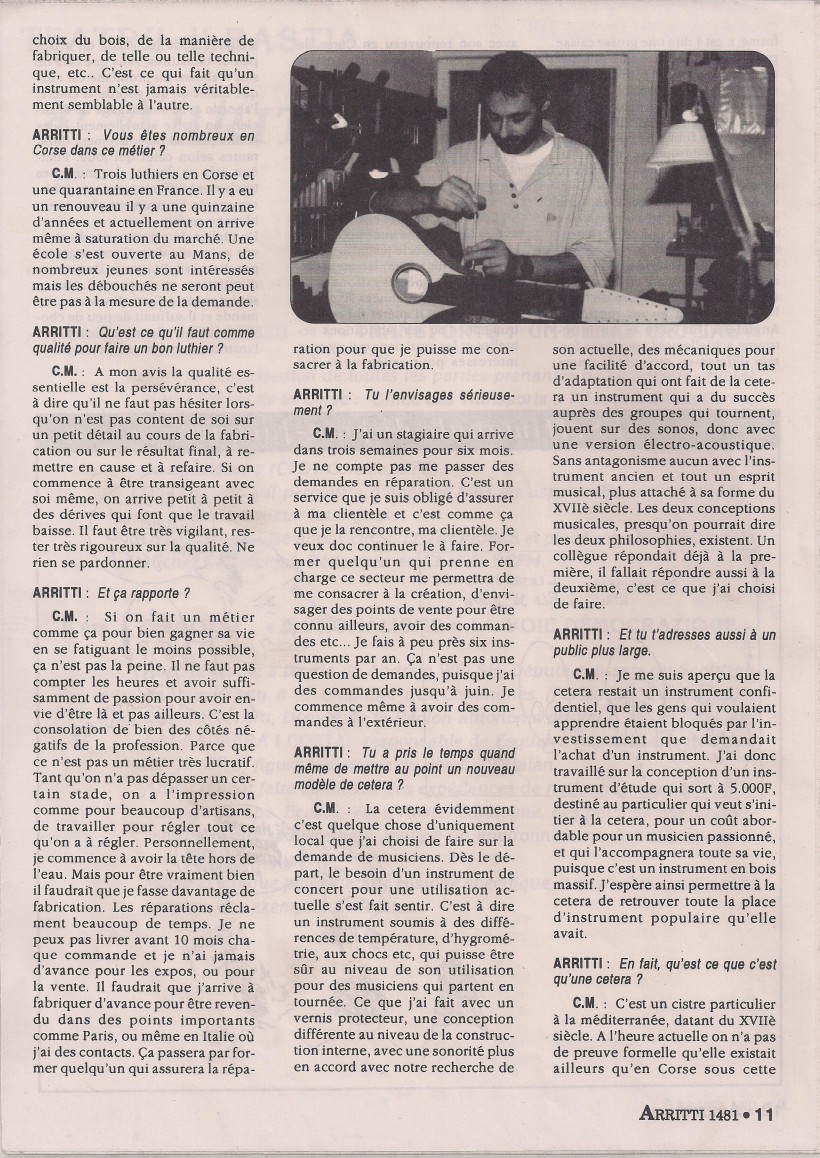 choix du bois, de la manière de fabriquer, de telle ou telle technique, etc.. C'est ce qui fait qu'un instrument n'est jamais véritablement semblable à l'autre.

ARRITTI : Vous êtes nombreux en Corse dans ce métier ?

C.M. : Trois luthiers en Corse et une quarantaine en France. Il y a eu un renouveau il y a une quinzaine d'années et actuellement on arrive même à saturation du marché. Une école s'est ouverte au Mans, de nombreux jeunes sont intéressés mais les débouchés ne seront peut être pas à la mesure de la demande.

ARRITTI : Qu'est ce qu'il faut comme qualité pour faire un bon luthier ?

C.M. : A mon avis la qualité essentielle est la persévérance, c'est à dire qu'il ne faut pas hésiter lorsqu'on n'est pas content de soi sur un petit détail au cours de la fabrication ou sur le résultat final, à remettre en cause et à refaire. Si on commence à être transigeant avec soi même, on arrive petit à petit à des dérives qui font que le travail baisse. Il faut être très vigilant, rester très rigoureux sur la qualité. Ne rien se pardonner.

ARRITTI : Et ça rapporte ?

C.M. : Si on fait un métier comme ça pour bien gagner sa vie en se fatiguant le moins possible, ça n'est pas la peine. Il ne faut pas compter les heures et avoir suffisamment de passion pour avoir envie d'être là et pas ailleurs. C'est la consolation de bien des côtés négatifs de la profession. Parce que ce n'est pas un métier très lucratif. Tant qu'on n'a pas dépasser un certain stade, on a l'impression comme pour beaucoup d'artisans, de travailler pour régler tout ce qu'on a à régler. Personnellement, je commence à avoir la tête hors de l'eau. Mais pour être vraiment bien il faudrait que je fasse davantage de fabrication. Les réparations réclament beaucoup de temps. Je ne peux pas livrer avant 10 mois chaque commande et je n'ai jamais d'avance pour les expos, ou pour la vente. Il faudrait que j'arrive à fabriquer d'avance pour être revendu dans des points importants comme Paris, ou même en Italie où j'ai des contacts. Ça passera par former quelqu'un qui assurera la réparation pour que je puisse me consacrer à la fabrication.

ARRITTI : Tu l'envisages sérieusement ?

C.M. : J'ai un stagiaire qui arrive dans trois semaines pour six mois. Je ne compte pas me passer des demandes en réparation. C'est un service que je suis obligé d'assurer à ma clientèle et c'est comme ça que je la rencontre, ma clientèle. Je veux doc continuer le à faire. Former quelqu'un qui prenne en charge ce secteur me permettra de me consacrer à la création, d'envisager des points de vente pour être connu ailleurs, avoir des commandes etc... Je fais à peu près six instruments par an. Ça n'est pas une question de demandes, puisque j'ai des commandes jusqu'à juin. Je commence même à avoir des commandes à l'extérieur.

ARRITTI : Tu a pris le temps quand même de mettre au point un nouveau modèle de cetera ?

C.M. : La cetera évidemment c'est quelque chose d'uniquement local que j'ai choisi de faire sur la demande de musiciens. Dès le départ, le besoin d'un instrument de concert pour une utilisation actuelle s'est fait sentir. C'est à dire un instrument soumis à des différences de température, d'hygrométrie, aux chocs etc, qui puisse être sûr au niveau de son utilisation pour des musiciens qui partent en tournée. Ce que j'ai fait avec un vernis protecteur, une conception différente au niveau de la construction interne, avec une sonorité plus en accord avec notre recherche de son actuelle, des mécaniques pour une facilité d'accord, tout un tas d'adaptation qui ont fait de la cetera un instrument qui a du succès auprès des groupes qui tournent, jouent sur des sonos, donc avec une version électro-acoustique. Sans antagonisme aucun avec l'instrument ancien et tout un esprit musical, plus attaché à sa forme du XVIIè siècle. Les deux conceptions musicales, presqu'on pourrait dire les deux philosophies, existent. Un collègue répondait déjà à la première, il fallait répondre aussi à la deuxième, c'est ce que j'ai choisi de faire.

ARRITTI : Et tu t'adresses aussi à un public plus large.

C.M. : Je me suis aperçu que la cetera restait un instrument confidentiel, que les gens qui voulaient apprendre étaient bloqués par l'investissement que demandait l'achat d'un instrument. J'ai donc travaillé sur la conception d'un instrument d'étude qui sort à 5.000F, destiné au particulier qui veut s'initier à la cetera, pour un coût abordable pour un musicien passionné, et qui l'accompagnera toute sa vie, puisque c'est un instrument en bois massif. J'espère ainsi permettre à la cetera de retrouver toute la place d'instrument populaire qu'elle avait.

ARRITTI : En fait, qu'est ce que c'est qu'une cetera ?

C.M. : C'est un cistre particulier à la méditerranée, datant du XVIIè siècle. A l'heure actuelle on n'a pas de preuve formelle qu'elle existait ailleurs qu'en Corse sous cette

ARRITTI 1481 • 11